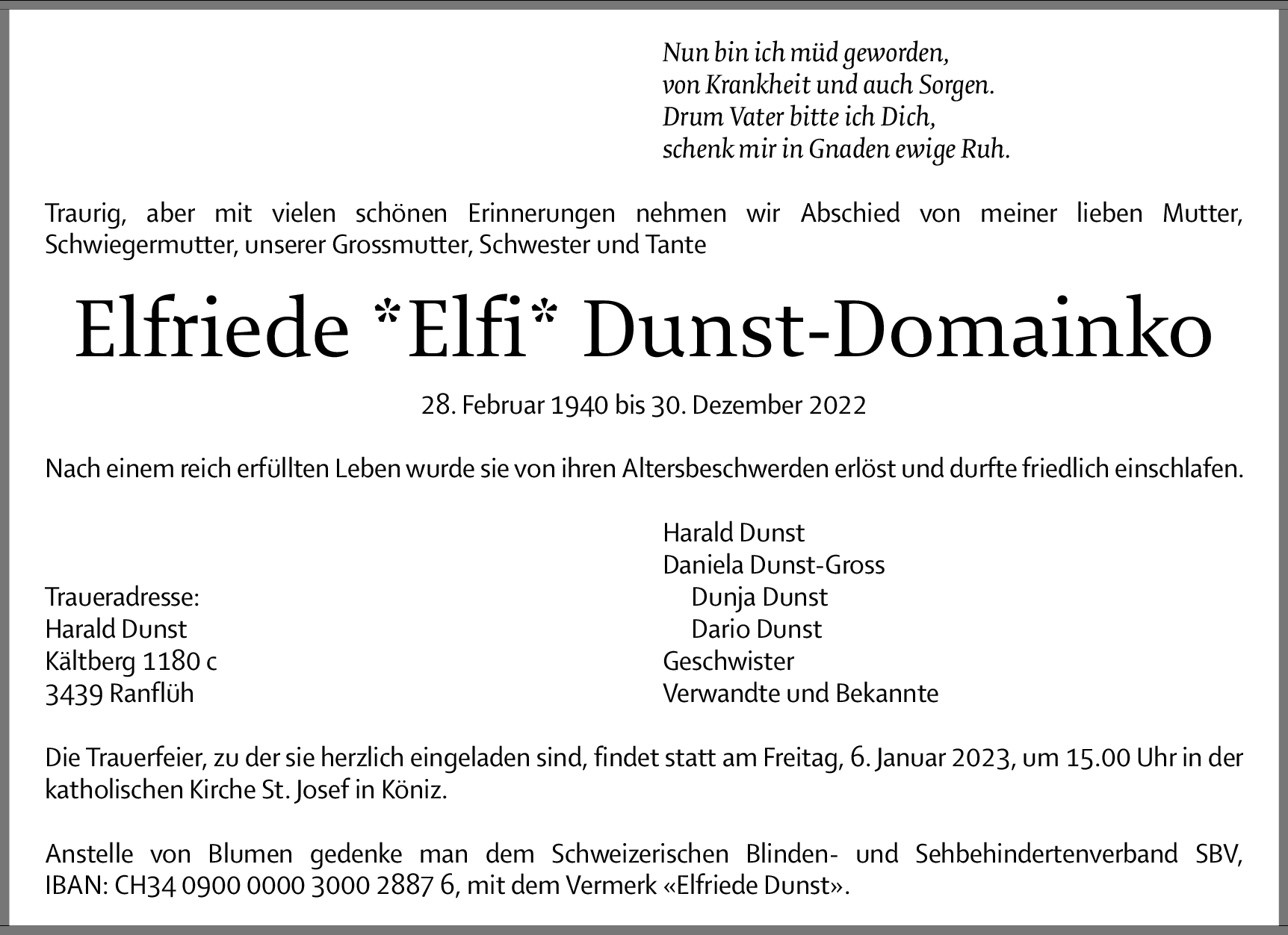 Nun bin ich müd geworden,
von Krankheit und auch Sorgen.
Drum Vater bitte ich Dich,
schenk mir in Gnaden ewige Ruh.

Traurig, aber mit vielen schönen Erinnerungen nehmen wir Abschied von meiner lieben Mutter, Schwiegermutter, unserer Grossmutter, Schwester und Tante

Elfriede *Elfi* Dunst-Domainko

28. Februar 1940 bis 30. Dezember 2022

Nach einem reich erfüllten Leben wurde sie von ihren Altersbeschwerden erlöst und durfte friedlich einschlafen.

Traueradresse:
Harald Dunst
Kältberg 1180 c
3439 Ranflüh

Harald Dunst
Daniela Dunst-Gross
Dunja Dunst
Dario Dunst
Geschwister
Verwandte und Bekannte

Die Trauerfeier, zu der sie herzlich eingeladen sind, findet statt am Freitag, 6. Januar 2023, um 15.00 Uhr in der katholischen Kirche St. Josef in Köniz.

Anstelle von Blumen gedenke man dem Schweizerischen Blinden- und Sehbehindertenverband SBV, IBAN: CH34 0900 0000 3000 2887 6, mit dem Vermerk «Elfriede Dunst».